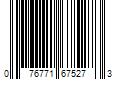 0 76771 67527 3